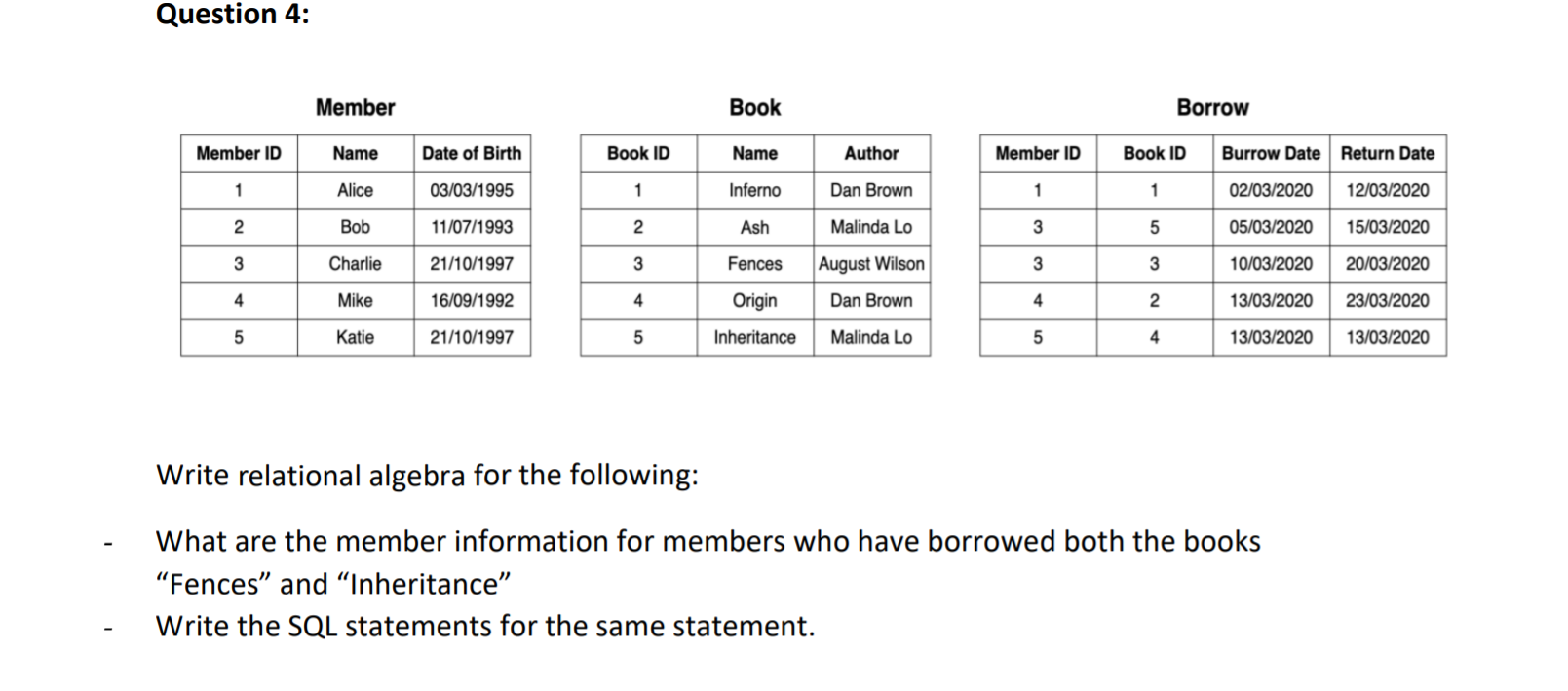 Question 4:

Member

| Member ID | Name | Date of Birth |
|---|---|---|
| 1 | Alice | 03/03/1995 |
| 2 | Bob | 11/07/1993 |
| 3 | Charlie | 21/10/1997 |
| 4 | Mike | 16/09/1992 |
| 5 | Katie | 21/10/1997 |

Book

| Book ID | Name | Author |
|---|---|---|
| 1 | Inferno | Dan Brown |
| 2 | Ash | Malinda Lo |
| 3 | Fences | August Wilson |
| 4 | Origin | Dan Brown |
| 5 | Inheritance | Malinda Lo |

Borrow

| Member ID | Book ID | Burrow Date | Return Date |
|---|---|---|---|
| 1 | 1 | 02/03/2020 | 12/03/2020 |
| 3 | 5 | 05/03/2020 | 15/03/2020 |
| 3 | 3 | 10/03/2020 | 20/03/2020 |
| 4 | 2 | 13/03/2020 | 23/03/2020 |
| 5 | 4 | 13/03/2020 | 13/03/2020 |

Write relational algebra for the following:

- What are the member information for members who have borrowed both the books “Fences” and “Inheritance”
- Write the SQL statements for the same statement.